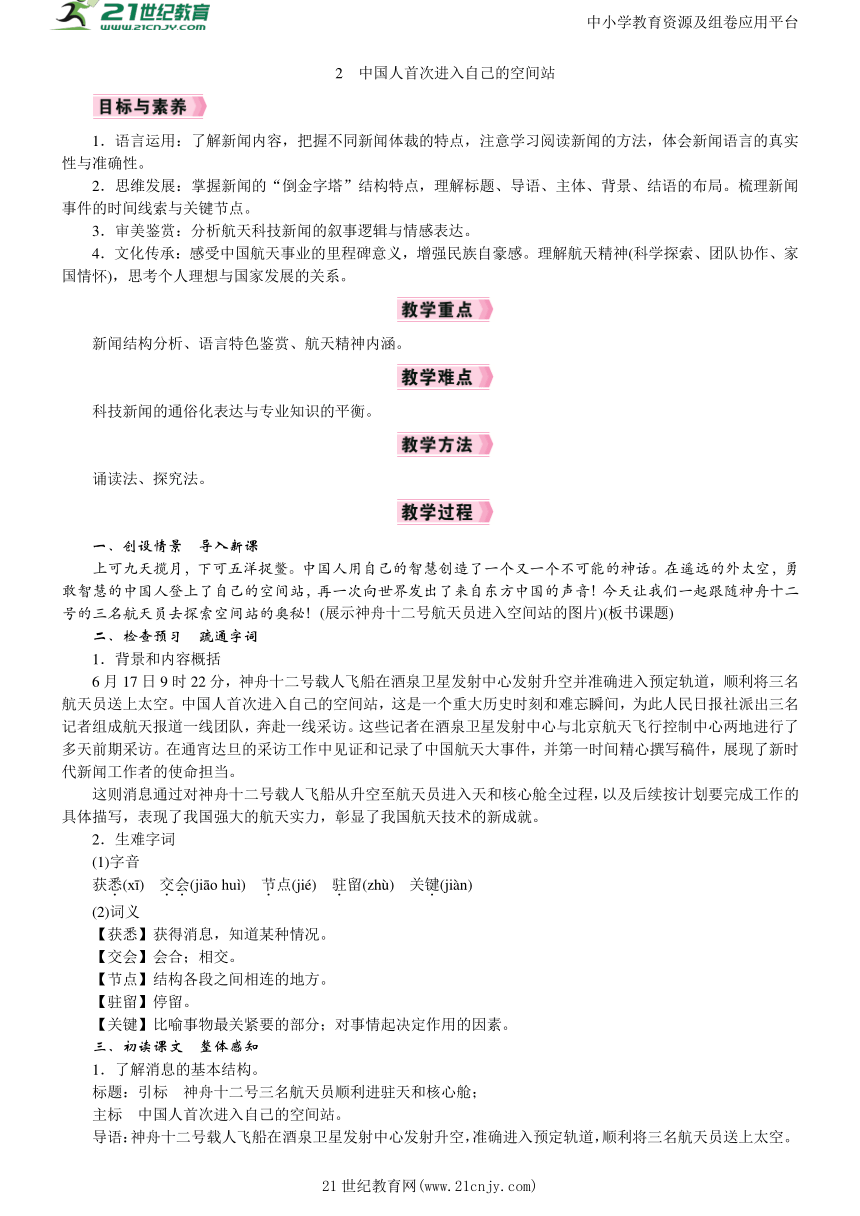 21世纪教育
www.21cnjy.com

中小学教育资源及组卷应用平台

2　中国人首次进入自己的空间站

目标与素养

1．语言运用：了解新闻内容，把握不同新闻体裁的特点，注意学习阅读新闻的方法，体会新闻语言的真实性与准确性。

2．思维发展：掌握新闻的“倒金字塔”结构特点，理解标题、导语、主体、背景、结语的布局。梳理新闻事件的时间线索与关键节点。

3．审美鉴赏：分析航天科技新闻的叙事逻辑与情感表达。

4．文化传承：感受中国航天事业的里程碑意义，增强民族自豪感。理解航天精神(科学探索、团队协作、家国情怀)，思考个人理想与国家发展的关系。

教学重点

新闻结构分析、语言特色鉴赏、航天精神内涵。

教学难点

科技新闻的通俗化表达与专业知识的平衡。

教学方法

诵读法、探究法。

教学过程

一、创设情景　导入新课

上可九天揽月，下可五洋捉鳖。中国人用自己的智慧创造了一个又一个不可能的神话。在遥远的外太空，勇敢智慧的中国人登上了自己的空间站，再一次向世界发出了来自东方中国的声音！今天让我们一起跟随神舟十二号的三名航天员去探索空间站的奥秘！(展示神舟十二号航天员进入空间站的图片)(板书课题)

二、检查预习　疏通字词

1．背景和内容概括

6月17日9时22分，神舟十二号载人飞船在酒泉卫星发射中心发射升空并准确进入预定轨道，顺利将三名航天员送上太空。中国人首次进入自己的空间站，这是一个重大历史时刻和难忘瞬间，为此人民日报社派出三名记者组成航天报道一线团队，奔赴一线采访。这些记者在酒泉卫星发射中心与北京航天飞行控制中心两地进行了多天前期采访。在通宵达旦的采访工作中见证和记录了中国航天大事件，并第一时间精心撰写稿件，展现了新时代新闻工作者的使命担当。

这则消息通过对神舟十二号载人飞船从升空至航天员进入天和核心舱全过程，以及后续按计划要完成工作的具体描写，表现了我国强大的航天实力，彰显了我国航天技术的新成就。

2．生难字词

(1)字音

获悉(xī)　交会(jiāo huì)　节点(jié)　驻留(zhù)　关键(jiàn)

(2)词义

【获悉】获得消息，知道某种情况。

【交会】会合；相交。

【节点】结构各段之间相连的地方。

【驻留】停留。

【关键】比喻事物最关紧要的部分；对事情起决定作用的因素。

三、初读课文　整体感知

1．了解消息的基本结构。

标题：引标　神舟十二号三名航天员顺利进驻天和核心舱；

主标　中国人首次进入自己的空间站。

导语：神舟十二号载人飞船在酒泉卫星发射中心发射升空，准确进入预定轨道，顺利将三名航天员送上太空。

21世纪教育网(www.21cnjy.com)